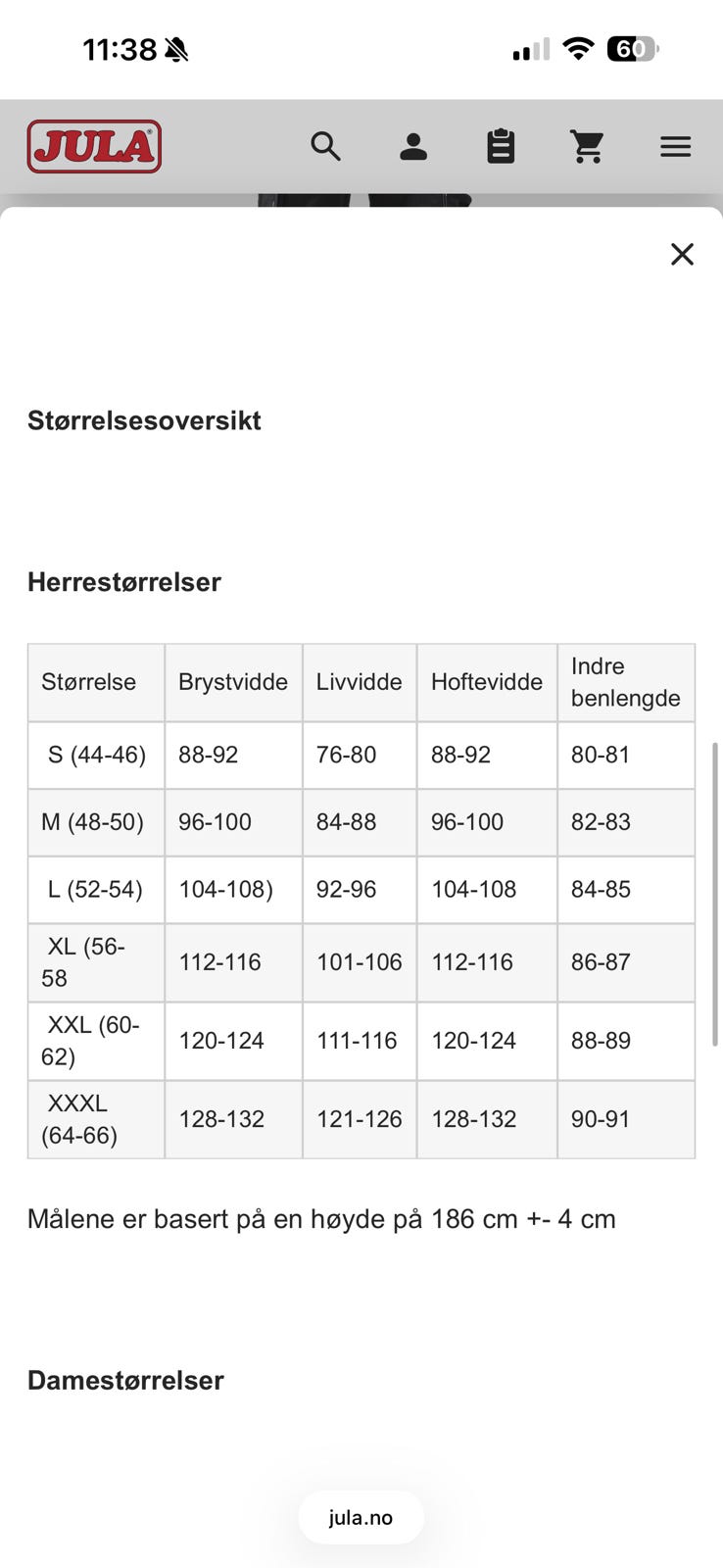 11:38 60

JULA

Størrelsesoversikt

Herrestørrelser

| Størrelse | Brystvidde | Livvidde | Hoftevidde | Indre benlengde |
|---|---|---|---|---|
| S (44-46) | 88-92 | 76-80 | 88-92 | 80-81 |
| M (48-50) | 96-100 | 84-88 | 96-100 | 82-83 |
| L (52-54) | 104-108) | 92-96 | 104-108 | 84-85 |
| XL (56-58 | 112-116 | 101-106 | 112-116 | 86-87 |
| XXL (60-62) | 120-124 | 111-116 | 120-124 | 88-89 |
| XXXL (64-66) | 128-132 | 121-126 | 128-132 | 90-91 |

Målene er basert på en høyde på 186 cm +- 4 cm

Damestørrelser

jula.no